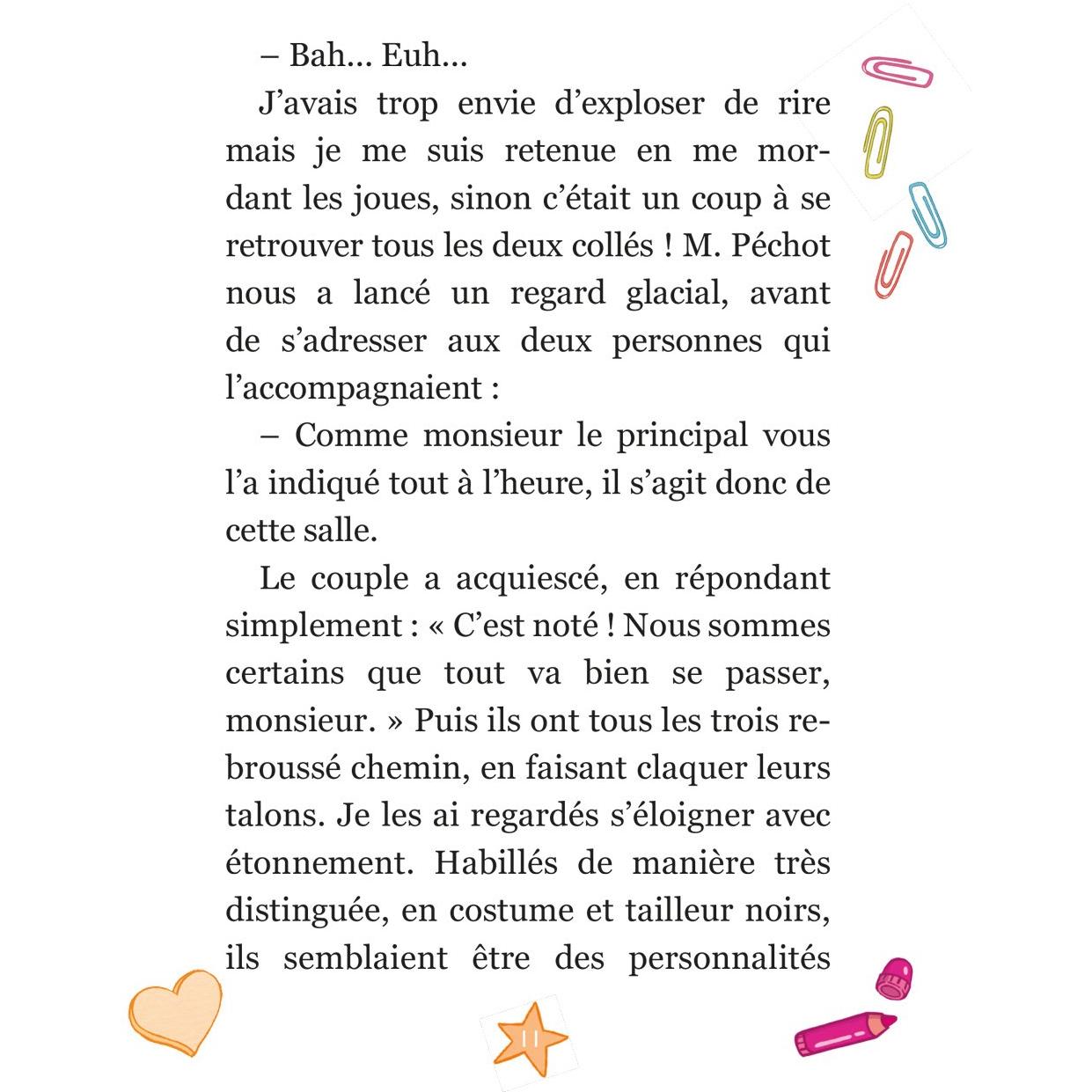 – Bah... Euh...

J'avais trop envie d'exploser de rire mais je me suis retenue en me mordant les joues, sinon c'était un coup à se retrouver tous les deux collés ! M. Péchot nous a lancé un regard glacial, avant de s'adresser aux deux personnes qui l'accompagnaient :

– Comme monsieur le principal vous l'a indiqué tout à l'heure, il s'agit donc de cette salle.

Le couple a acquiescé, en répondant simplement : « C'est noté ! Nous sommes certains que tout va bien se passer, monsieur. » Puis ils ont tous les trois rebroussé chemin, en faisant claquer leurs talons. Je les ai regardés s'éloigner avec étonnement. Habillés de manière très distinguée, en costume et tailleur noirs, ils semblaient être des personnalités

11